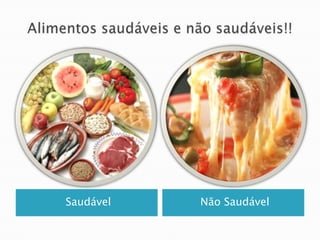 Alimentos saudáveis e não saudáveis!!

Saudável

Não Saudável